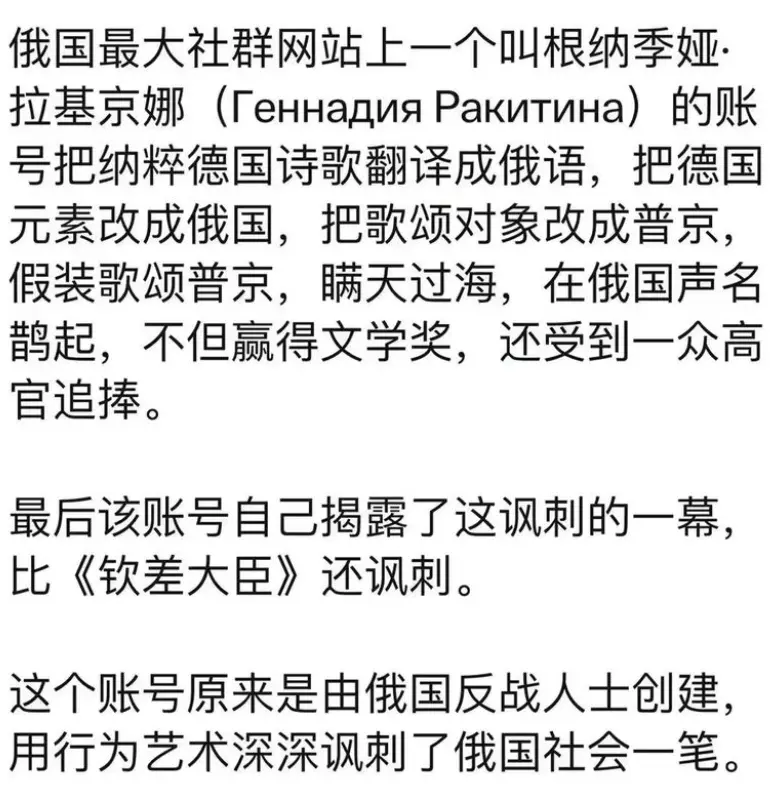 俄国最大社群网站上一个叫根纳季娅·拉基京娜（Геннадия Ракитина）的账号把纳粹德国诗歌翻译成俄语，把德国元素改成俄国，把歌颂对象改成普京，假装歌颂普京，瞒天过海，在俄国声名鹊起，不但赢得文学奖，还受到一众高官追捧。

最后该账号自己揭露了这讽刺的一幕，比《钦差大臣》还讽刺。

这个账号原来是由俄国反战人士创建，用行为艺术深深讽刺了俄国社会一笔。